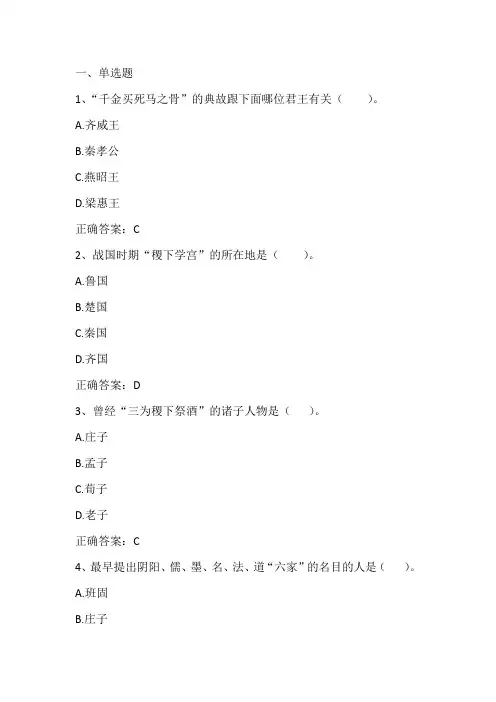 一、单选题

1、“千金买死马之骨”的典故跟下面哪位君王有关（　　）。

A.齐威王

B.秦孝公

C.燕昭王

D.梁惠王

正确答案：C

2、战国时期“稷下学宫”的所在地是（　　）。

A.鲁国

B.楚国

C.秦国

D.齐国

正确答案：D

3、曾经“三为稷下祭酒”的诸子人物是（　　）。

A.庄子

B.孟子

C.荀子

D.老子

正确答案：C

4、最早提出阴阳、儒、墨、名、法、道“六家”的名目的人是（　　）。

A.班固

B.庄子